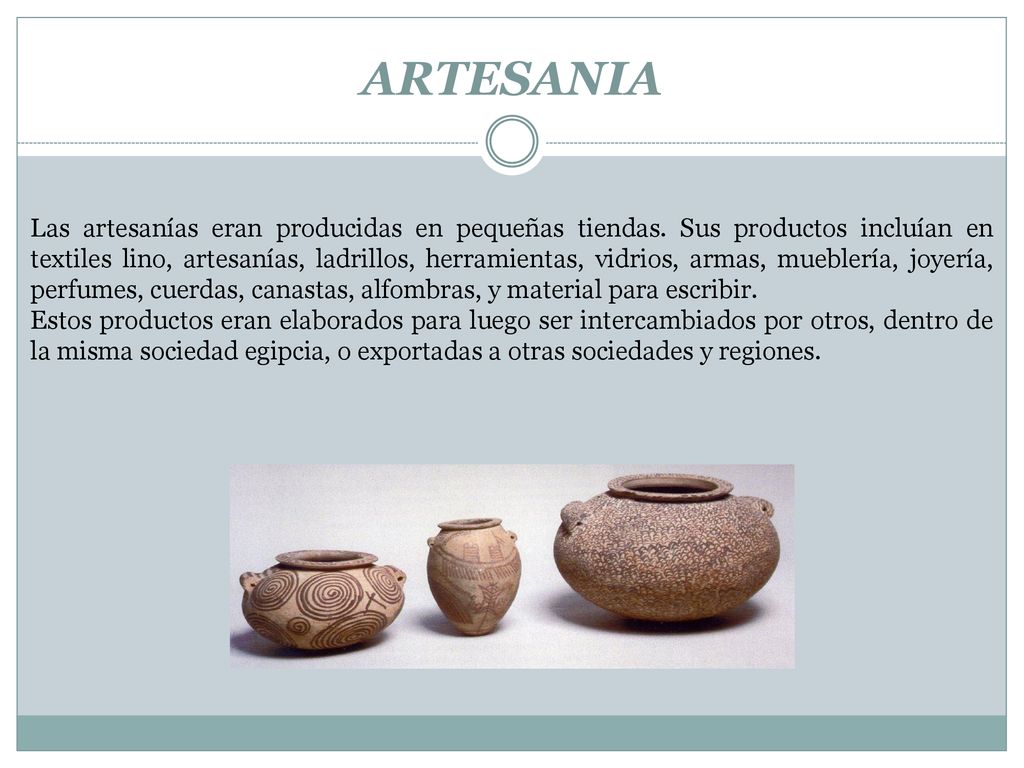 ARTESANIA

Las artesanías eran producidas en pequeñas tiendas. Sus productos incluían en textiles lino, artesanías, ladrillos, herramientas, vidrios, armas, mueblería, joyería, perfumes, cuerdas, canastas, alfombras, y material para escribir.
Estos productos eran elaborados para luego ser intercambiados por otros, dentro de la misma sociedad egipcia, o exportadas a otras sociedades y regiones.